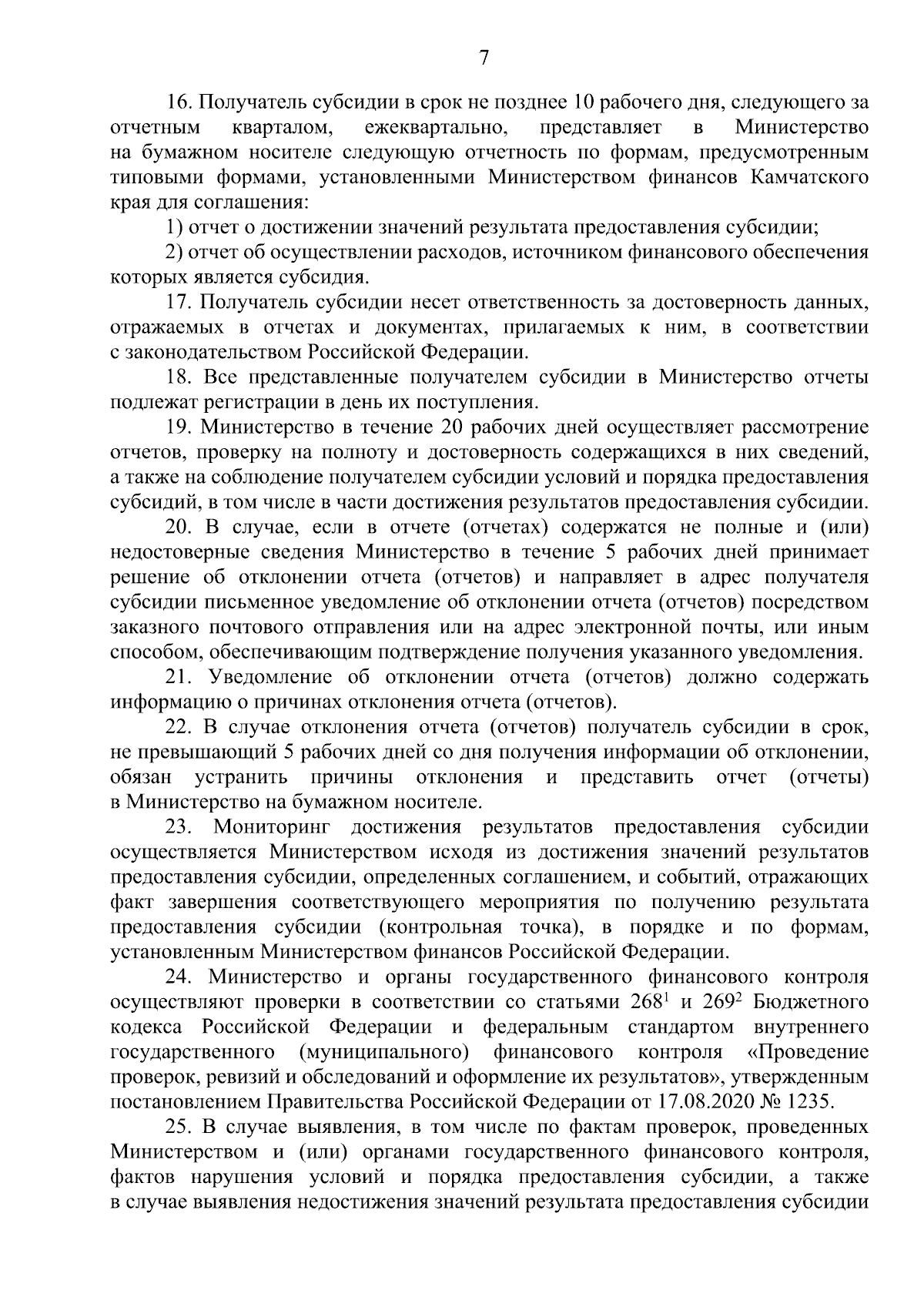 7

16. Получатель субсидии в срок не позднее 10 рабочего дня, следующего за отчетным кварталом, ежеквартально, представляет в Министерство на бумажном носителе следующую отчетность по формам, предусмотренным типовыми формами, установленными Министерством финансов Камчатского края для соглашения:

1) отчет о достижении значений результата предоставления субсидии;

2) отчет об осуществлении расходов, источником финансового обеспечения которых является субсидия.

17. Получатель субсидии несет ответственность за достоверность данных, отражаемых в отчетах и документах, прилагаемых к ним, в соответствии с законодательством Российской Федерации.

18. Все представленные получателем субсидии в Министерство отчеты подлежат регистрации в день их поступления.

19. Министерство в течение 20 рабочих дней осуществляет рассмотрение отчетов, проверку на полноту и достоверность содержащихся в них сведений, а также на соблюдение получателем субсидии условий и порядка предоставления субсидий, в том числе в части достижения результатов предоставления субсидии.

20. В случае, если в отчете (отчетах) содержатся не полные и (или) недостоверные сведения Министерство в течение 5 рабочих дней принимает решение об отклонении отчета (отчетов) и направляет в адрес получателя субсидии письменное уведомление об отклонении отчета (отчетов) посредством заказного почтового отправления или на адрес электронной почты, или иным способом, обеспечивающим подтверждение получения указанного уведомления.

21. Уведомление об отклонении отчета (отчетов) должно содержать информацию о причинах отклонения отчета (отчетов).

22. В случае отклонения отчета (отчетов) получатель субсидии в срок, не превышающий 5 рабочих дней со дня получения информации об отклонении, обязан устранить причины отклонения и представить отчет (отчеты) в Министерство на бумажном носителе.

23. Мониторинг достижения результатов предоставления субсидии осуществляется Министерством исходя из достижения значений результатов предоставления субсидии, определенных соглашением, и событий, отражающих факт завершения соответствующего мероприятия по получению результата предоставления субсидии (контрольная точка), в порядке и по формам, установленным Министерством финансов Российской Федерации.

24. Министерство и органы государственного финансового контроля осуществляют проверки в соответствии со статьями $268^1$ и $269^2$ Бюджетного кодекса Российской Федерации и федеральным стандартом внутреннего государственного (муниципального) финансового контроля «Проведение проверок, ревизий и обследований и оформление их результатов», утвержденным постановлением Правительства Российской Федерации от 17.08.2020 № 1235.

25. В случае выявления, в том числе по фактам проверок, проведенных Министерством и (или) органами государственного финансового контроля, фактов нарушения условий и порядка предоставления субсидии, а также в случае выявления недостижения значений результата предоставления субсидии